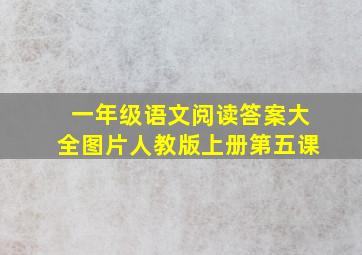 一年级语文阅读答案大全图片人教版上册第五课